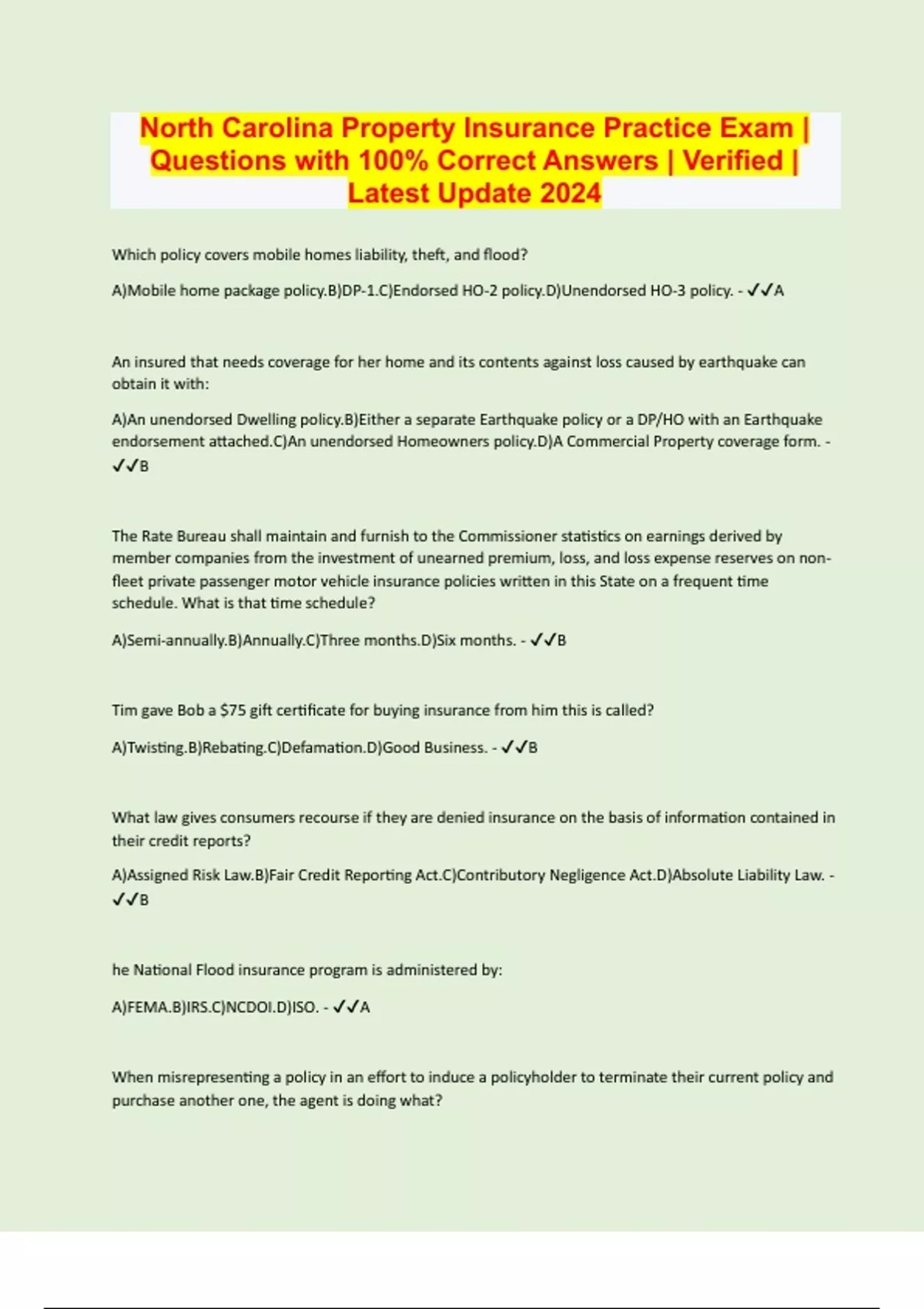 North Carolina Property Insurance Practice Exam | Questions with 100% Correct Answers | Verified | Latest Update 2024

Which policy covers mobile homes liability, theft, and flood?

A)Mobile home package policy.B)DP-1.C)Endorsed HO-2 policy.D)Unendorsed HO-3 policy. - ✓✓A

An insured that needs coverage for her home and its contents against loss caused by earthquake can obtain it with:

A)An unendorsed Dwelling policy.B)Either a separate Earthquake policy or a DP/HO with an Earthquake endorsement attached.C)An unendorsed Homeowners policy.D)A Commercial Property coverage form. - ✓✓B

The Rate Bureau shall maintain and furnish to the Commissioner statistics on earnings derived by member companies from the investment of unearned premium, loss, and loss expense reserves on non-fleet private passenger motor vehicle insurance policies written in this State on a frequent time schedule. What is that time schedule?

A)Semi-annually.B)Annually.C)Three months.D)Six months. - ✓✓B

Tim gave Bob a $75 gift certificate for buying insurance from him this is called?

A)Twisting.B)Rebating.C)Defamation.D)Good Business. - ✓✓B

What law gives consumers recourse if they are denied insurance on the basis of information contained in their credit reports?

A)Assigned Risk Law.B)Fair Credit Reporting Act.C)Contributory Negligence Act.D)Absolute Liability Law. - ✓✓B

he National Flood insurance program is administered by:

A)FEMA.B)IRS.C)NCDOI.D)ISO. - ✓✓A

When misrepresenting a policy in an effort to induce a policyholder to terminate their current policy and purchase another one, the agent is doing what?